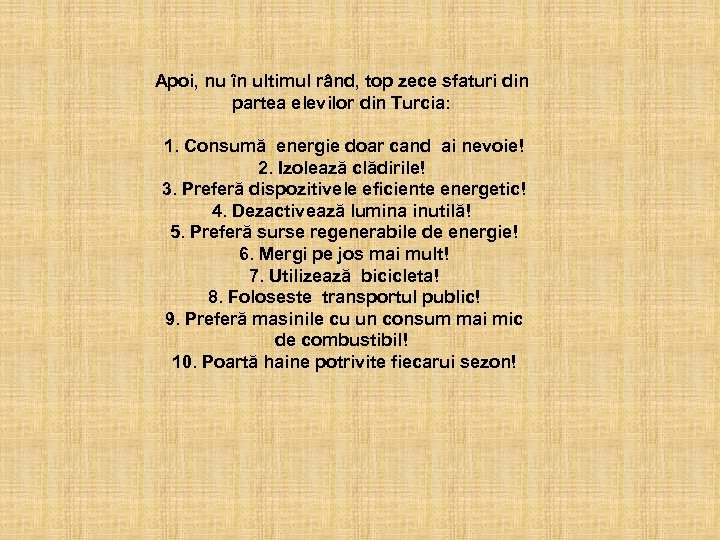 Apoi, nu în ultimul rând, top zece sfaturi din partea elevilor din Turcia:

1. Consumă energie doar cand ai nevoie!
2. Izolează clădirile!
3. Preferă dispozitivele eficiente energetic!
4. Dezactivează lumina inutilă!
5. Preferă surse regenerabile de energie!
6. Mergi pe jos mai mult!
7. Utilizează bicicleta!
8. Foloseste transportul public!
9. Preferă masinile cu un consum mai mic de combustibil!
10. Poartă haine potrivite fiecarui sezon!